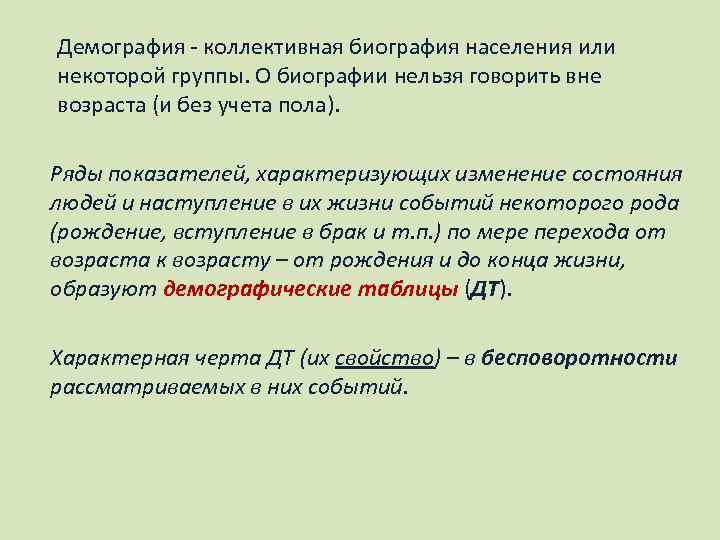 Демография - коллективная биография населения или некоторой группы. О биографии нельзя говорить вне возраста (и без учета пола).

Ряды показателей, характеризующих изменение состояния людей и наступление в их жизни событий некоторого рода (рождение, вступление в брак и т.п.) по мере перехода от возраста к возрасту – от рождения и до конца жизни, образуют демографические таблицы (ДТ).

Характерная черта ДТ (их свойство) – в бесповоротности рассматриваемых в них событий.